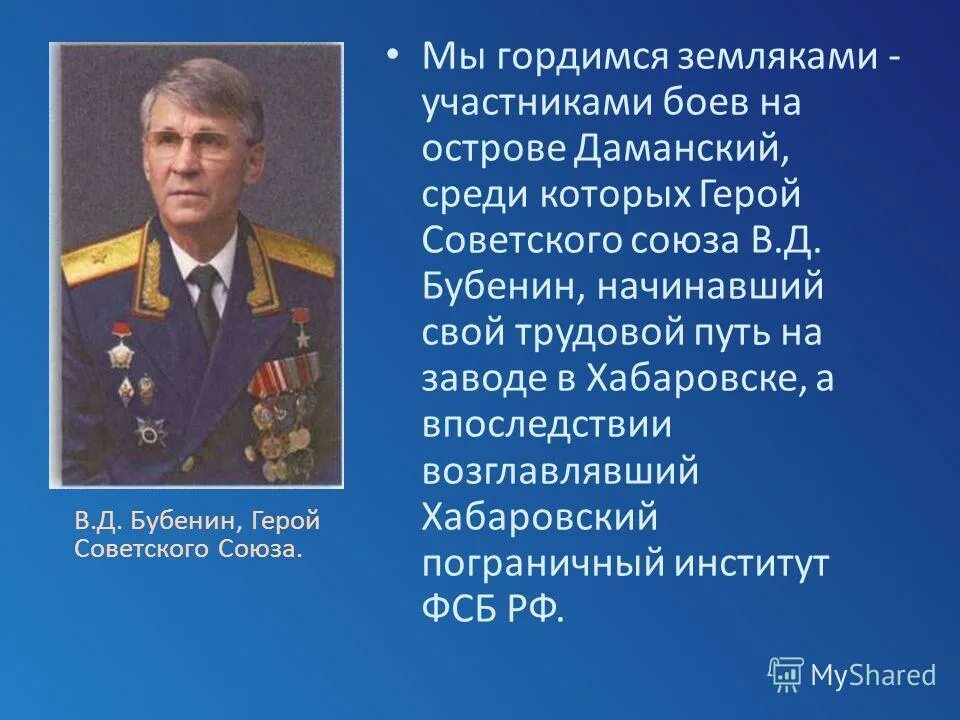 В.Д. Бубенин, Герой Советского Союза.

• Мы гордимся земляками - участниками боев на острове Даманский, среди которых Герой Советского союза В.Д. Бубенин, начинавший свой трудовой путь на заводе в Хабаровске, а впоследствии возглавлявший Хабаровский пограничный институт ФСБ РФ.

MyShared